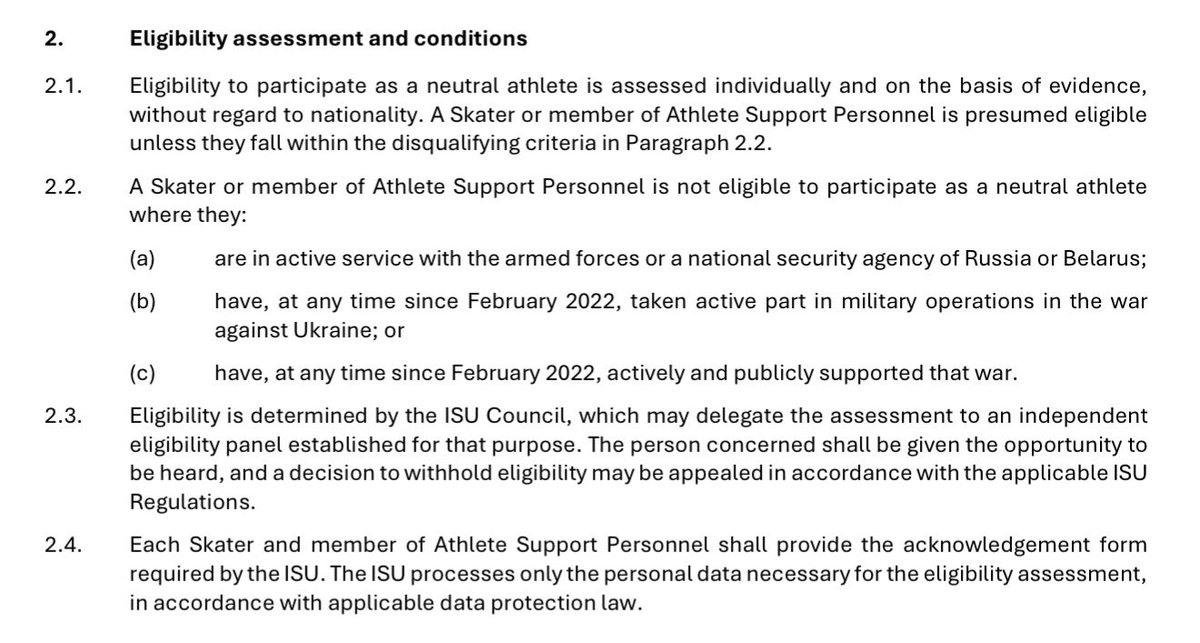 2. Eligibility assessment and conditions

2.1. Eligibility to participate as a neutral athlete is assessed individually and on the basis of evidence, without regard to nationality. A Skater or member of Athlete Support Personnel is presumed eligible unless they fall within the disqualifying criteria in Paragraph 2.2.

2.2. A Skater or member of Athlete Support Personnel is not eligible to participate as a neutral athlete where they:

(a) are in active service with the armed forces or a national security agency of Russia or Belarus;

(b) have, at any time since February 2022, taken active part in military operations in the war against Ukraine; or

(c) have, at any time since February 2022, actively and publicly supported that war.

2.3. Eligibility is determined by the ISU Council, which may delegate the assessment to an independent eligibility panel established for that purpose. The person concerned shall be given the opportunity to be heard, and a decision to withhold eligibility may be appealed in accordance with the applicable ISU Regulations.

2.4. Each Skater and member of Athlete Support Personnel shall provide the acknowledgement form required by the ISU. The ISU processes only the personal data necessary for the eligibility assessment, in accordance with applicable data protection law.